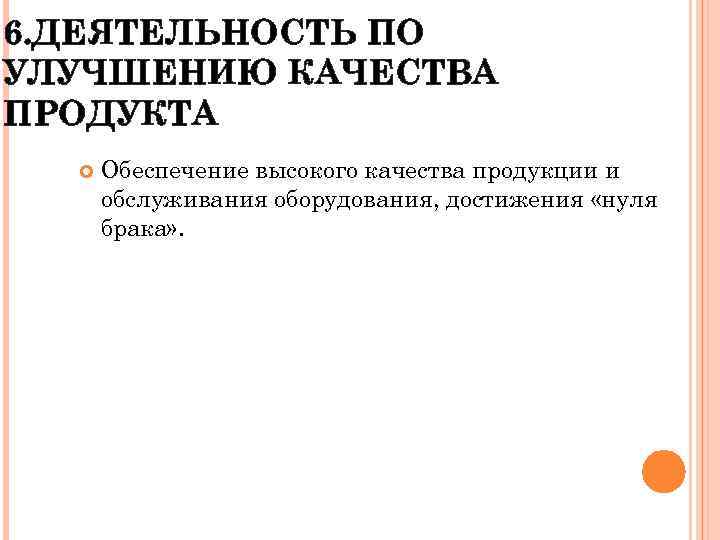 6.ДЕЯТЕЛЬНОСТЬ ПО УЛУЧШЕНИЮ КАЧЕСТВА ПРОДУКТА

• Обеспечение высокого качества продукции и обслуживания оборудования, достижения «нуля брака».